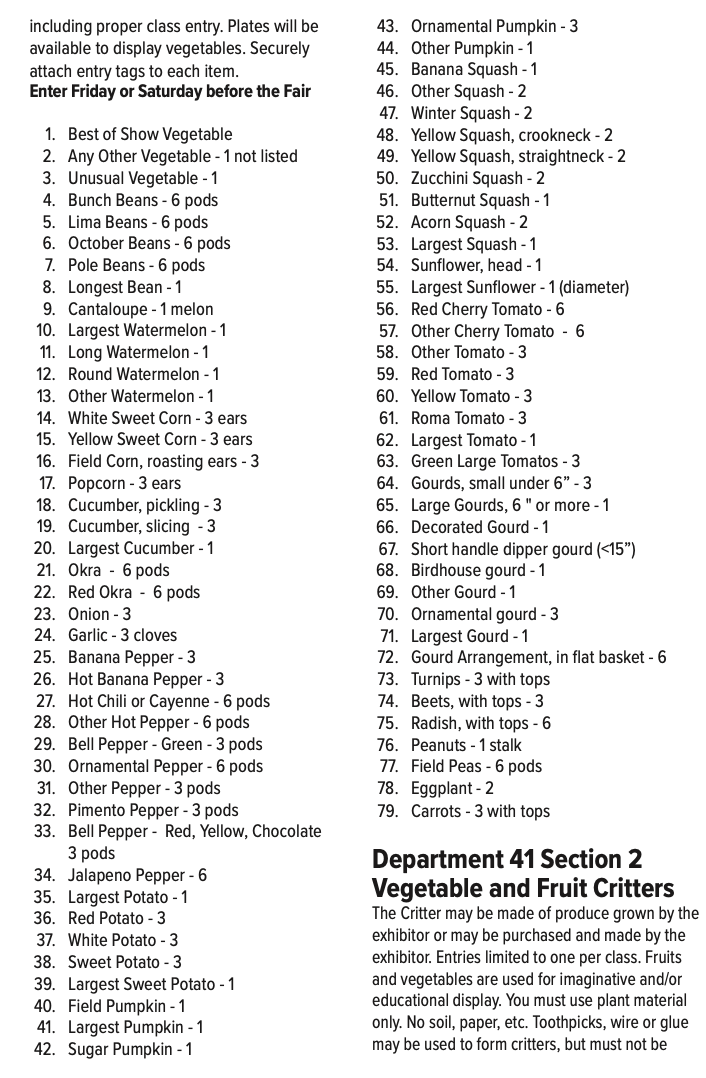 including proper class entry. Plates will be available to display vegetables. Securely attach entry tags to each item.
Enter Friday or Saturday before the Fair

1. Best of Show Vegetable
2. Any Other Vegetable - 1 not listed
3. Unusual Vegetable - 1
4. Bunch Beans - 6 pods
5. Lima Beans - 6 pods
6. October Beans - 6 pods
7. Pole Beans - 6 pods
8. Longest Bean - 1
9. Cantaloupe - 1 melon
10. Largest Watermelon - 1
11. Long Watermelon - 1
12. Round Watermelon - 1
13. Other Watermelon - 1
14. White Sweet Corn - 3 ears
15. Yellow Sweet Corn - 3 ears
16. Field Corn, roasting ears - 3
17. Popcorn - 3 ears
18. Cucumber, pickling - 3
19. Cucumber, slicing - 3
20. Largest Cucumber - 1
21. Okra - 6 pods
22. Red Okra - 6 pods
23. Onion - 3
24. Garlic - 3 cloves
25. Banana Pepper - 3
26. Hot Banana Pepper - 3
27. Hot Chili or Cayenne - 6 pods
28. Other Hot Pepper - 6 pods
29. Bell Pepper - Green - 3 pods
30. Ornamental Pepper - 6 pods
31. Other Pepper - 3 pods
32. Pimento Pepper - 3 pods
33. Bell Pepper - Red, Yellow, Chocolate 3 pods
34. Jalapeno Pepper - 6
35. Largest Potato - 1
36. Red Potato - 3
37. White Potato - 3
38. Sweet Potato - 3
39. Largest Sweet Potato - 1
40. Field Pumpkin - 1
41. Largest Pumpkin - 1
42. Sugar Pumpkin - 1
43. Ornamental Pumpkin - 3
44. Other Pumpkin - 1
45. Banana Squash - 1
46. Other Squash - 2
47. Winter Squash - 2
48. Yellow Squash, crookneck - 2
49. Yellow Squash, straightneck - 2
50. Zucchini Squash - 2
51. Butternut Squash - 1
52. Acorn Squash - 2
53. Largest Squash - 1
54. Sunflower, head - 1
55. Largest Sunflower - 1 (diameter)
56. Red Cherry Tomato - 6
57. Other Cherry Tomato - 6
58. Other Tomato - 3
59. Red Tomato - 3
60. Yellow Tomato - 3
61. Roma Tomato - 3
62. Largest Tomato - 1
63. Green Large Tomatos - 3
64. Gourds, small under 6" - 3
65. Large Gourds, 6 " or more - 1
66. Decorated Gourd - 1
67. Short handle dipper gourd (<15")
68. Birdhouse gourd - 1
69. Other Gourd - 1
70. Ornamental gourd - 3
71. Largest Gourd - 1
72. Gourd Arrangement, in flat basket - 6
73. Turnips - 3 with tops
74. Beets, with tops - 3
75. Radish, with tops - 6
76. Peanuts - 1 stalk
77. Field Peas - 6 pods
78. Eggplant - 2
79. Carrots - 3 with tops

Department 41 Section 2
Vegetable and Fruit Critters

The Critter may be made of produce grown by the exhibitor or may be purchased and made by the exhibitor. Entries limited to one per class. Fruits and vegetables are used for imaginative and/or educational display. You must use plant material only. No soil, paper, etc. Toothpicks, wire or glue may be used to form critters, but must not be